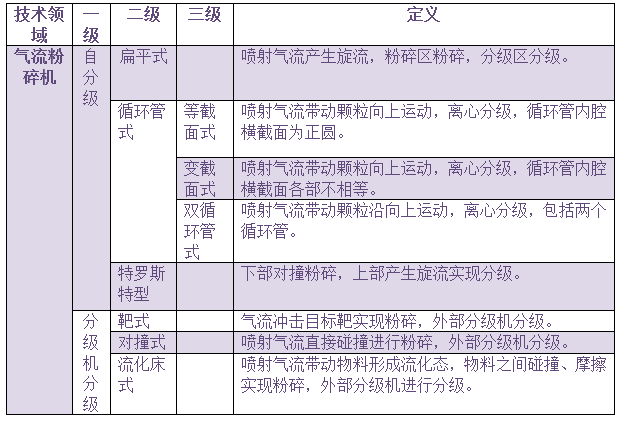 | 技术领域 | 一级 | 二级 | 三级 | 定义 |
|---|---|---|---|---|
| 气流粉碎机 | 自分级 | 扁平式 | | 喷射气流产生旋流，粉碎区粉碎，分级区分级。 |
| | | 循环管式 | 等截面式 | 喷射气流带动颗粒向上运动，离心分级，循环管内腔横截面为正圆。 |
| | | | 变截面式 | 喷射气流带动颗粒向上运动，离心分级，循环管内腔横截面各部不相等。 |
| | | | 双循环管式 | 喷射气流带动颗粒沿向上运动，离心分级，包括两个循环管。 |
| | | 特罗斯特型 | | 下部对撞粉碎，上部产生旋流实现分级。 |
| | 分级机分级 | 靶式 | | 气流冲击目标靶实现粉碎，外部分级机分级。 |
| | | 对撞式 | | 喷射气流直接碰撞进行粉碎，外部分级机分级。 |
| | | 流化床式 | | 喷射气流带动物料形成流化态，物料之间碰撞、摩擦实现粉碎，外部分级机进行分级。 |